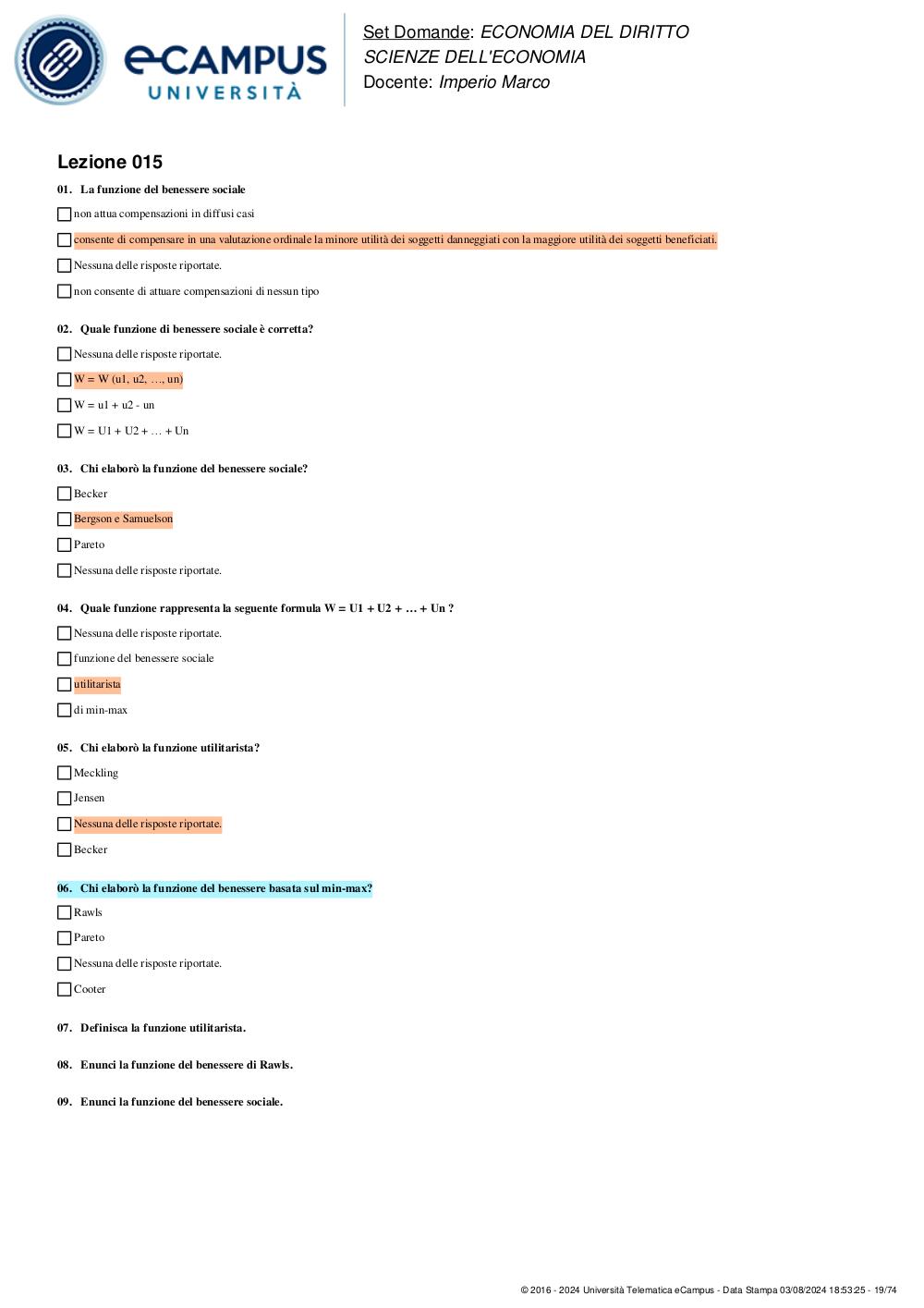 eCAMPUS UNIVERSITÀ

Set Domande: ECONOMIA DEL DIRITTO
SCIENZE DELL'ECONOMIA
Docente: Imperio Marco

Lezione 015

01. La funzione del benessere sociale

non attua compensazioni in diffusi casi

consente di compensare in una valutazione ordinale la minore utilità dei soggetti danneggiati con la maggiore utilità dei soggetti beneficiati.

Nessuna delle risposte riportate.

non consente di attuare compensazioni di nessun tipo

02. Quale funzione di benessere sociale è corretta?

Nessuna delle risposte riportate.

W = W (u1, u2, …, un)

W = u1 + u2 - un

W = U1 + U2 + … + Un

03. Chi elaborò la funzione del benessere sociale?

Becker

Bergson e Samuelson

Pareto

Nessuna delle risposte riportate.

04. Quale funzione rappresenta la seguente formula W = U1 + U2 + … + Un ?

Nessuna delle risposte riportate.

funzione del benessere sociale

utilitarista

di min-max

05. Chi elaborò la funzione utilitarista?

Meckling

Jensen

Nessuna delle risposte riportate.

Becker

06. Chi elaborò la funzione del benessere basata sul min-max?

Rawls

Pareto

Nessuna delle risposte riportate.

Cooter

07. Definisca la funzione utilitarista.

08. Enunci la funzione del benessere di Rawls.

09. Enunci la funzione del benessere sociale.

© 2016 - 2024 Università Telematica eCampus - Data Stampa 03/08/2024 18:53:25 - 19/74